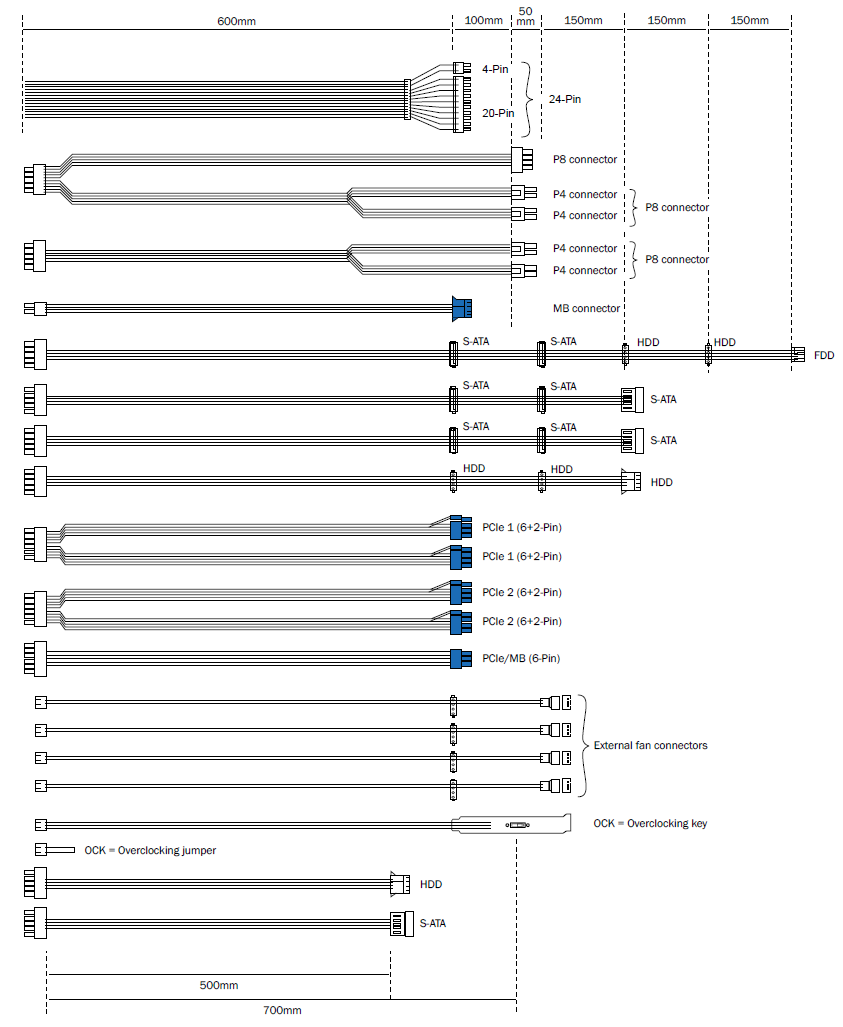 600mm 100mm 50 mm 150mm 150mm 150mm

4-Pin
20-Pin
24-Pin

P8 connector
P4 connector
P4 connector
P8 connector
P4 connector
P4 connector
P8 connector
MB connector

S-ATA S-ATA HDD HDD FDD
S-ATA S-ATA S-ATA
S-ATA S-ATA S-ATA
HDD HDD HDD

PCIe 1 (6+2-Pin)
PCIe 1 (6+2-Pin)
PCIe 2 (6+2-Pin)
PCIe 2 (6+2-Pin)
PCIe/MB (6-Pin)

External fan connectors

OCK = Overclocking key
OCK = Overclocking jumper

HDD
S-ATA

500mm
700mm